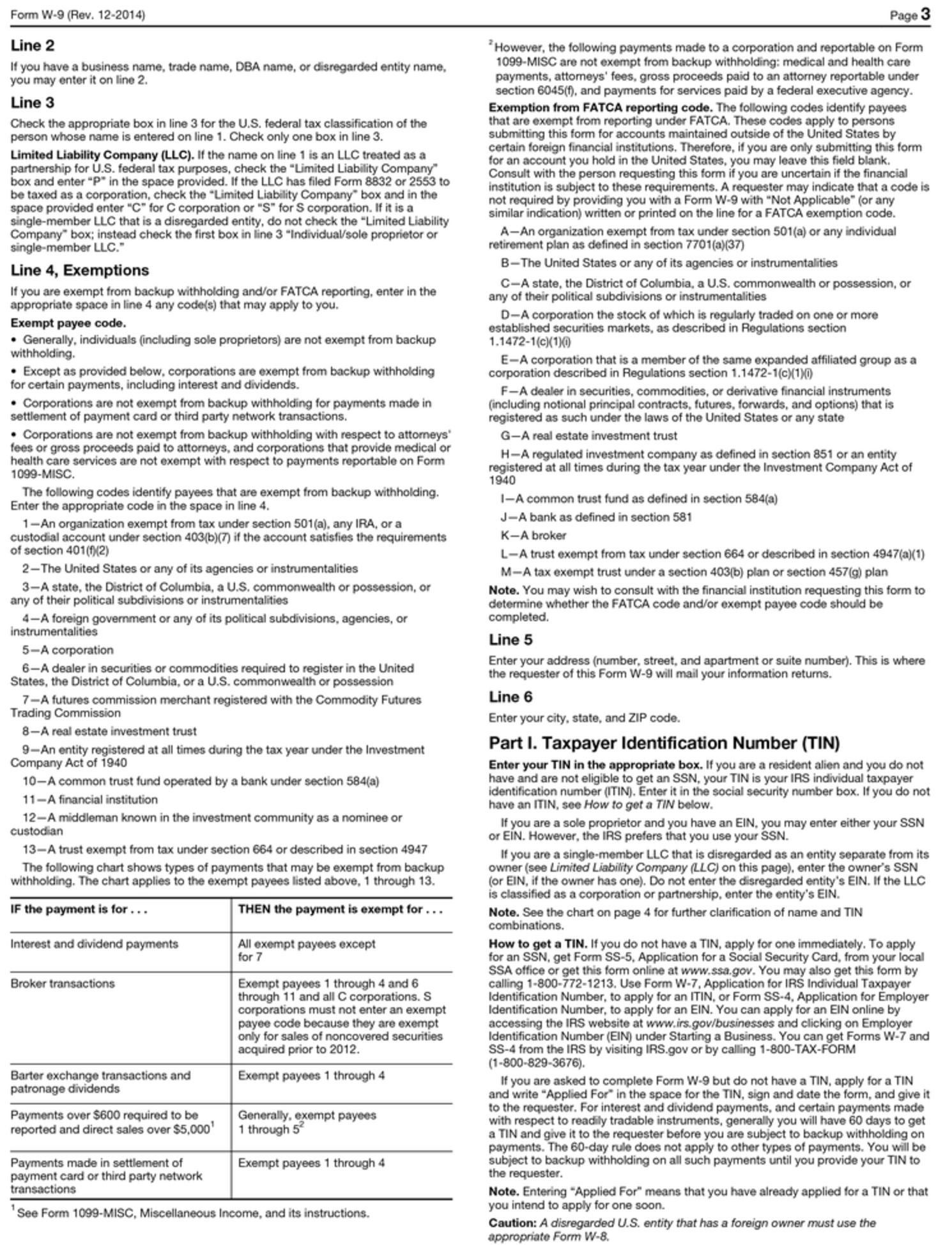 Form W-9 (Rev. 12-2014)

Page 3

Line 2

If you have a business name, trade name, DBA name, or disregarded entity name, you may enter it on line 2.

Line 3

Check the appropriate box in line 3 for the U.S. federal tax classification of the person whose name is entered on line 1. Check only one box in line 3.

Limited Liability Company (LLC). If the name on line 1 is an LLC treated as a partnership for U.S. federal tax purposes, check the "Limited Liability Company" box and enter "P" in the space provided. If the LLC has filed Form 8832 or 2553 to be taxed as a corporation, check the "Limited Liability Company" box and in the space provided enter "C" for C corporation or "S" for S corporation. If it is a single-member LLC that is a disregarded entity, do not check the "Limited Liability Company" box; instead check the first box in line 3 "Individual/sole proprietor or single-member LLC."

Line 4, Exemptions

If you are exempt from backup withholding and/or FATCA reporting, enter in the appropriate space in line 4 any code(s) that may apply to you.

Exempt payee code.

• Generally, individuals (including sole proprietors) are not exempt from backup withholding.

• Except as provided below, corporations are exempt from backup withholding for certain payments, including interest and dividends.

• Corporations are not exempt from backup withholding for payments made in settlement of payment card or third party network transactions.

• Corporations are not exempt from backup withholding with respect to attorneys' fees or gross proceeds paid to attorneys, and corporations that provide medical or health care services are not exempt with respect to payments reportable on Form 1099-MISC.

The following codes identify payees that are exempt from backup withholding. Enter the appropriate code in the space in line 4.

1—An organization exempt from tax under section 501(a), any IRA, or a custodial account under section 403(b)(7) if the account satisfies the requirements of section 401(f)(2)

2—The United States or any of its agencies or instrumentalities

3—A state, the District of Columbia, a U.S. commonwealth or possession, or any of their political subdivisions or instrumentalities

4—A foreign government or any of its political subdivisions, agencies, or instrumentalities

5—A corporation

6—A dealer in securities or commodities required to register in the United States, the District of Columbia, or a U.S. commonwealth or possession

7—A futures commission merchant registered with the Commodity Futures Trading Commission

8—A real estate investment trust

9—An entity registered at all times during the tax year under the Investment Company Act of 1940

10—A common trust fund operated by a bank under section 584(a)

11—A financial institution

12—A middleman known in the investment community as a nominee or custodian

13—A trust exempt from tax under section 664 or described in section 4947

The following chart shows types of payments that may be exempt from backup withholding. The chart applies to the exempt payees listed above, 1 through 13.

| IF the payment is for . . . | THEN the payment is exempt for . . . |
|---|---|
| Interest and dividend payments | All exempt payees except for 7 |
| Broker transactions | Exempt payees 1 through 4 and 6 through 11 and all C corporations. S corporations must not enter an exempt payee code because they are exempt only for sales of noncovered securities acquired prior to 2012. |
| Barter exchange transactions and patronage dividends | Exempt payees 1 through 4 |
| Payments over \$600 required to be reported and direct sales over \$5,000$^1$ | Generally, exempt payees 1 through 5$^2$ |
| Payments made in settlement of payment card or third party network transactions | Exempt payees 1 through 4 |

$^1$ See Form 1099-MISC, Miscellaneous Income, and its instructions.

$^2$ However, the following payments made to a corporation and reportable on Form 1099-MISC are not exempt from backup withholding: medical and health care payments, attorneys' fees, gross proceeds paid to an attorney reportable under section 6045(f), and payments for services paid by a federal executive agency.

Exemption from FATCA reporting code. The following codes identify payees that are exempt from reporting under FATCA. These codes apply to persons submitting this form for accounts maintained outside of the United States by certain foreign financial institutions. Therefore, if you are only submitting this form for an account you hold in the United States, you may leave this field blank. Consult with the person requesting this form if you are uncertain if the financial institution is subject to these requirements. A requester may indicate that a code is not required by providing you with a Form W-9 with "Not Applicable" (or any similar indication) written or printed on the line for a FATCA exemption code.

A—An organization exempt from tax under section 501(a) or any individual retirement plan as defined in section 7701(a)(37)

B—The United States or any of its agencies or instrumentalities

C—A state, the District of Columbia, a U.S. commonwealth or possession, or any of their political subdivisions or instrumentalities

D—A corporation the stock of which is regularly traded on one or more established securities markets, as described in Regulations section 1.1472-1(c)(1)(i)

E—A corporation that is a member of the same expanded affiliated group as a corporation described in Regulations section 1.1472-1(c)(1)(i)

F—A dealer in securities, commodities, or derivative financial instruments (including notional principal contracts, futures, forwards, and options) that is registered as such under the laws of the United States or any state

G—A real estate investment trust

H—A regulated investment company as defined in section 851 or an entity registered at all times during the tax year under the Investment Company Act of 1940

I—A common trust fund as defined in section 584(a)

J—A bank as defined in section 581

K—A broker

L—A trust exempt from tax under section 664 or described in section 4947(a)(1)

M—A tax exempt trust under a section 403(b) plan or section 457(g) plan

Note. You may wish to consult with the financial institution requesting this form to determine whether the FATCA code and/or exempt payee code should be completed.

Line 5

Enter your address (number, street, and apartment or suite number). This is where the requester of this Form W-9 will mail your information returns.

Line 6

Enter your city, state, and ZIP code.

Part I. Taxpayer Identification Number (TIN)

Enter your TIN in the appropriate box. If you are a resident alien and you do not have and are not eligible to get an SSN, your TIN is your IRS individual taxpayer identification number (ITIN). Enter it in the social security number box. If you do not have an ITIN, see How to get a TIN below.

If you are a sole proprietor and you have an EIN, you may enter either your SSN or EIN. However, the IRS prefers that you use your SSN.

If you are a single-member LLC that is disregarded as an entity separate from its owner (see Limited Liability Company (LLC) on this page), enter the owner's SSN (or EIN, if the owner has one). Do not enter the disregarded entity's EIN. If the LLC is classified as a corporation or partnership, enter the entity's EIN.

Note. See the chart on page 4 for further clarification of name and TIN combinations.

How to get a TIN. If you do not have a TIN, apply for one immediately. To apply for an SSN, get Form SS-5, Application for a Social Security Card, from your local SSA office or get this form online at www.ssa.gov. You may also get this form by calling 1-800-772-1213. Use Form W-7, Application for IRS Individual Taxpayer Identification Number, to apply for an ITIN, or Form SS-4, Application for Employer Identification Number, to apply for an EIN. You can apply for an EIN online by accessing the IRS website at www.irs.gov/businesses and clicking on Employer Identification Number (EIN) under Starting a Business. You can get Forms W-7 and SS-4 from the IRS by visiting IRS.gov or by calling 1-800-TAX-FORM (1-800-829-3676).

If you are asked to complete Form W-9 but do not have a TIN, apply for a TIN and write "Applied For" in the space for the TIN, sign and date the form, and give it to the requester. For interest and dividend payments, and certain payments made with respect to readily tradable instruments, generally you will have 60 days to get a TIN and give it to the requester before you are subject to backup withholding on payments. The 60-day rule does not apply to other types of payments. You will be subject to backup withholding on all such payments until you provide your TIN to the requester.

Note. Entering "Applied For" means that you have already applied for a TIN or that you intend to apply for one soon.

Caution: A disregarded U.S. entity that has a foreign owner must use the appropriate Form W-8.